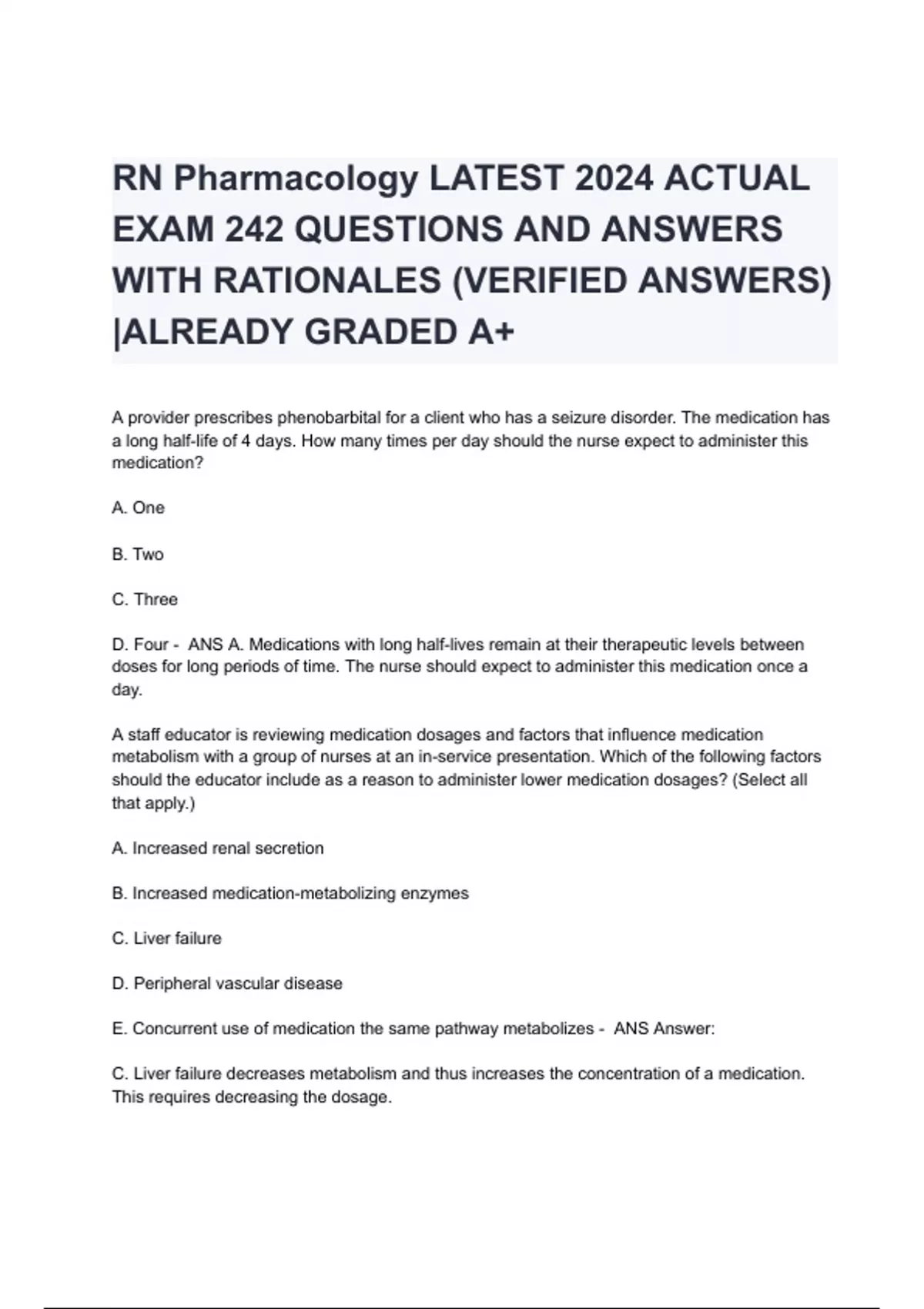 RN Pharmacology LATEST 2024 ACTUAL EXAM 242 QUESTIONS AND ANSWERS WITH RATIONALES (VERIFIED ANSWERS) |ALREADY GRADED A+

A provider prescribes phenobarbital for a client who has a seizure disorder. The medication has a long half-life of 4 days. How many times per day should the nurse expect to administer this medication?

A. One

B. Two

C. Three

D. Four - ANS A. Medications with long half-lives remain at their therapeutic levels between doses for long periods of time. The nurse should expect to administer this medication once a day.

A staff educator is reviewing medication dosages and factors that influence medication metabolism with a group of nurses at an in-service presentation. Which of the following factors should the educator include as a reason to administer lower medication dosages? (Select all that apply.)

A. Increased renal secretion

B. Increased medication-metabolizing enzymes

C. Liver failure

D. Peripheral vascular disease

E. Concurrent use of medication the same pathway metabolizes - ANS Answer:

C. Liver failure decreases metabolism and thus increases the concentration of a medication. This requires decreasing the dosage.